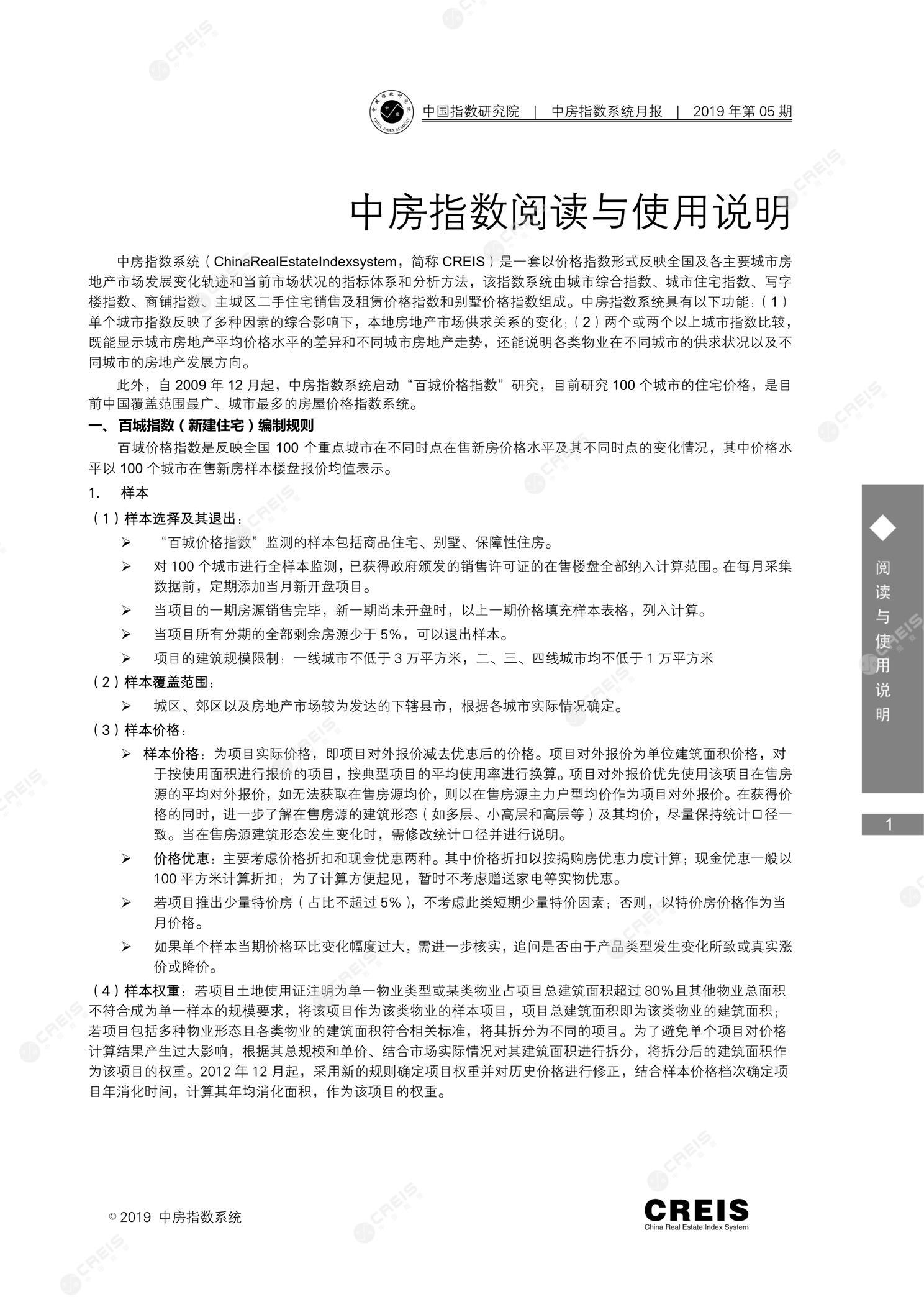 中国指数研究院 | 中房指数系统月报 | 2019 年第 05 期

中房指数阅读与使用说明

中房指数系统（ChinaRealEstateIndexsystem，简称 CREIS）是一套以价格指数形式反映全国及各主要城市房地产市场发展变化轨迹和当前市场状况的指标体系和分析方法，该指数系统由城市综合指数、城市住宅指数、写字楼指数、商铺指数、主城区二手住宅销售及租赁价格指数和别墅价格指数组成。中房指数系统具有以下功能：（1）单个城市指数反映了多种因素的综合影响下，本地房地产市场供求关系的变化；（2）两个或两个以上城市指数比较，既能显示城市房地产平均价格水平的差异和不同城市房地产走势，还能说明各类物业在不同城市的供求状况以及不同城市的房地产发展方向。

此外，自 2009 年 12 月起，中房指数系统启动“百城价格指数”研究，目前研究 100 个城市的住宅价格，是目前中国覆盖范围最广、城市最多的房屋价格指数系统。

一、百城指数（新建住宅）编制规则

百城价格指数是反映全国 100 个重点城市在不同时点在售新房价格水平及其不同时点的变化情况，其中价格水平以 100 个城市在售新房样本楼盘报价均值表示。

1. 样本

（1）样本选择及其退出：

➢ “百城价格指数”监测的样本包括商品住宅、别墅、保障性住房。

➢ 对 100 个城市进行全样本监测，已获得政府颁发的销售许可证的在售楼盘全部纳入计算范围。在每月采集数据前，定期添加当月新开盘项目。

➢ 当项目的一期房源销售完毕，新一期尚未开盘时，以上一期价格填充样本表格，列入计算。

➢ 当项目所有分期的全部剩余房源少于 5%，可以退出样本。

➢ 项目的建筑规模限制：一线城市不低于 3 万平方米，二、三、四线城市均不低于 1 万平方米

（2）样本覆盖范围：

➢ 城区、郊区以及房地产市场较为发达的下辖县市，根据各城市实际情况确定。

（3）样本价格：

➢ 样本价格：为项目实际价格，即项目对外报价减去优惠后的价格。项目对外报价为单位建筑面积价格，对于按使用面积进行报价的项目，按典型项目的平均使用率进行换算。项目对外报价优先使用该项目在售房源的平均对外报价，如无法获取在售房源均价，则以在售房源主力户型均价作为项目对外报价。在获得价格的同时，进一步了解在售房源的建筑形态（如多层、小高层和高层等）及其均价，尽量保持统计口径一致。当在售房源建筑形态发生变化时，需修改统计口径并进行说明。

➢ 价格优惠：主要考虑价格折扣和现金优惠两种。其中价格折扣以按揭购房优惠力度计算；现金优惠一般以 100 平方米计算折扣；为了计算方便起见，暂时不考虑赠送家电等实物优惠。

➢ 若项目推出少量特价房（占比不超过 5%），不考虑此类短期少量特价因素；否则，以特价房价格作为当月价格。

➢ 如果单个样本当期价格环比变化幅度过大，需进一步核实，追问是否由于产品类型发生变化所致或真实涨价或降价。

（4）样本权重：若项目土地使用证注明为单一物业类型或某类物业占项目总建筑面积超过 80%且其他物业总面积不符合成为单一样本的规模要求，将该项目作为该类物业的样本项目，项目总建筑面积即为该类物业的建筑面积；若项目包括多种物业形态且各类物业的建筑面积符合相关标准，将其拆分为不同的项目。为了避免单个项目对价格计算结果产生过大影响，根据其总规模和单价、结合市场实际情况对其建筑面积进行拆分，将拆分后的建筑面积作为该项目的权重。2012 年 12 月起，采用新的规则确定项目权重并对历史价格进行修正，结合样本价格档次确定项目年消化时间，计算其年均消化面积，作为该项目的权重。

阅读与使用说明

1

© 2019 中房指数系统

CREIS
China Real Estate Index System